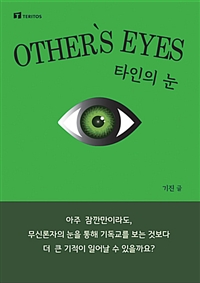 TERITOS

OTHER`S EYES

타인의 눈

기진 글

아주 잠깐만이라도,
무신론자의 눈을 통해 기독교를 보는 것보다
더 큰 기적이 일어날 수 있을까요?